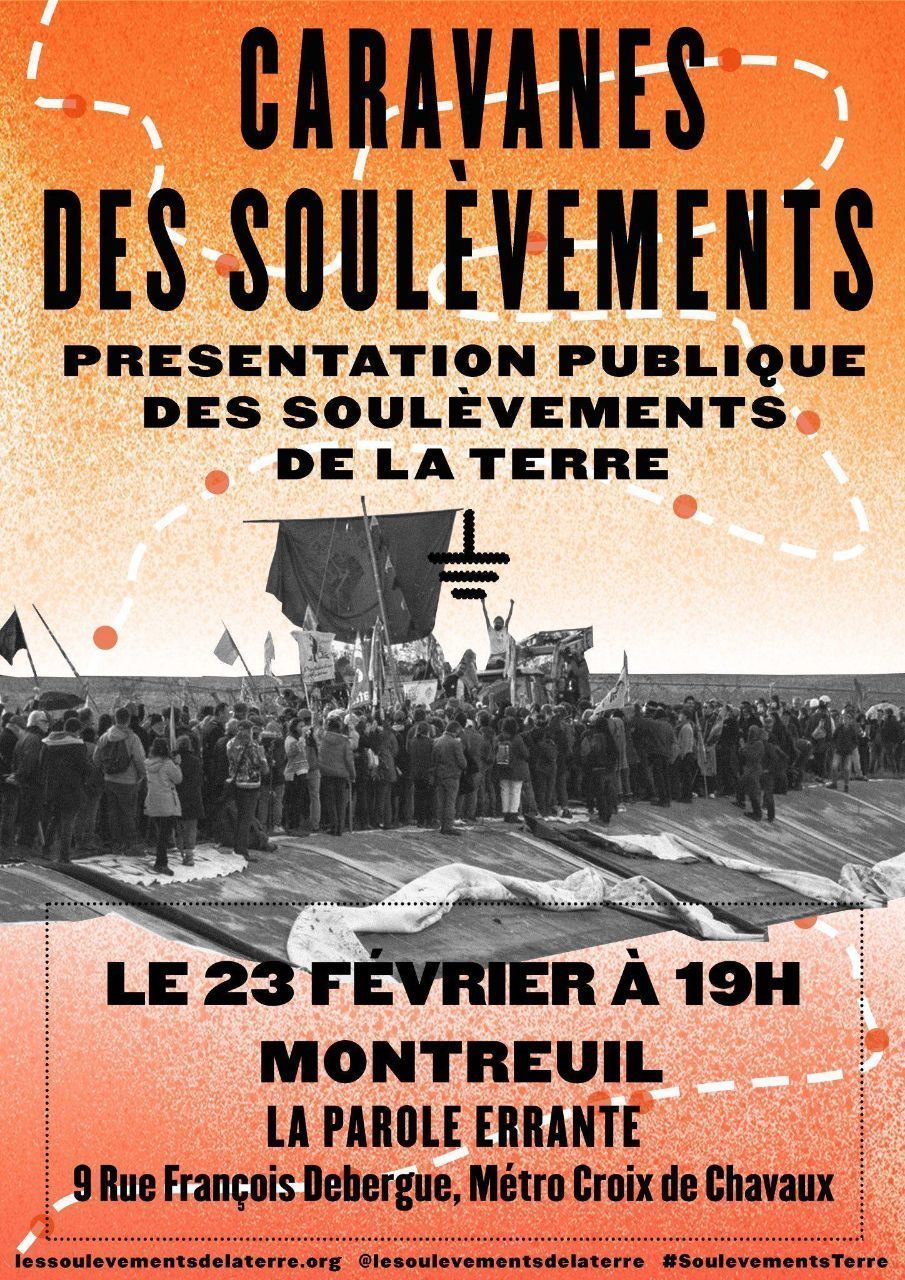 CARAVANES DES SOULÈVEMENTS

PRESENTATION PUBLIQUE DES SOULÈVEMENTS DE LA TERRE

LE 23 FÉVRIER À 19H

MONTREUIL

LA PAROLE ERRANTE

9 Rue François Debergue, Métro Croix de Chavaux

lessoulevementsdelaterre.org @lesoulevementsdelaterre #SoulevementsTerre